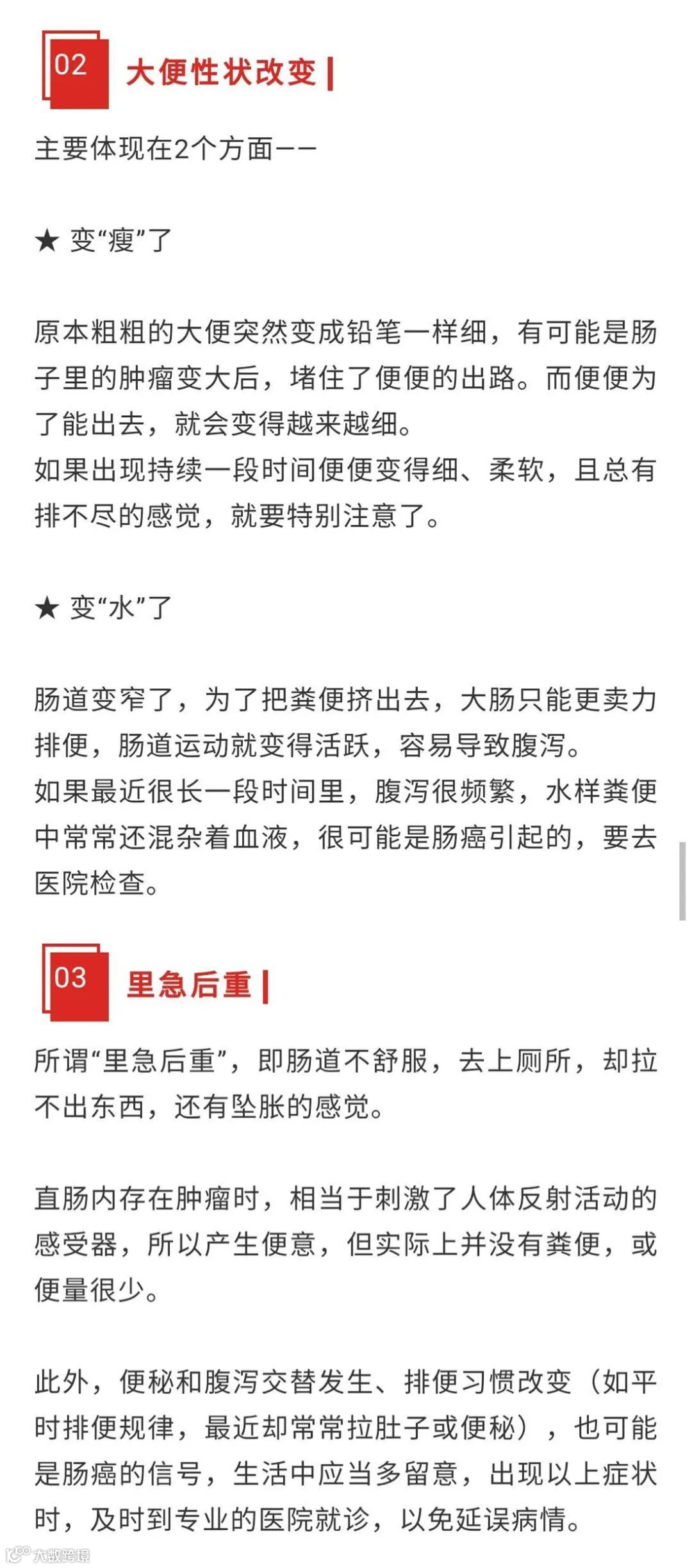 02 大便性状改变

主要体现在2个方面——

★ 变“瘦”了

原本粗粗的大便突然变成铅笔一样细，有可能是肠子里的肿瘤变大后，堵住了便便的出路。而便便为了能出去，就会变得越来越细。
如果出现持续一段时间便便变得细、柔软，且总有排不尽的感觉，就要特别注意了。

★ 变“水”了

肠道变窄了，为了把粪便挤出去，大肠只能更卖力排便，肠道运动就变得活跃，容易导致腹泻。
如果最近很长一段时间里，腹泻很频繁，水样粪便中常常还混杂着血液，很可能是肠癌引起的，要去医院检查。

03 里急后重

所谓“里急后重”，即肠道不舒服，去上厕所，却拉不出东西，还有坠胀的感觉。

直肠内存在肿瘤时，相当于刺激了人体反射活动的感受器，所以产生便意，但实际上并没有粪便，或便量很少。

此外，便秘和腹泻交替发生、排便习惯改变（如平时排便规律，最近却常常拉肚子或便秘），也可能是肠癌的信号，生活中应当多留意，出现以上症状时，及时到专业的医院就诊，以免延误病情。

大数跨境